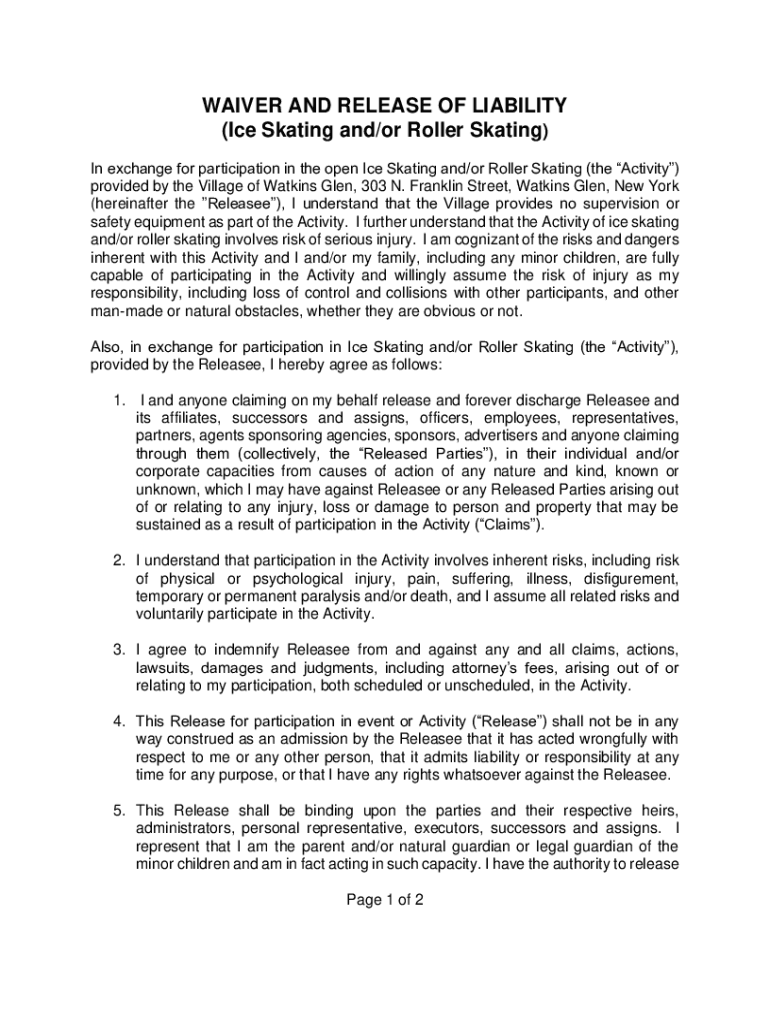 WAIVER AND RELEASE OF LIABILITY
(Ice Skating and/or Roller Skating)

In exchange for participation in the open Ice Skating and/or Roller Skating (the “Activity”) provided by the Village of Watkins Glen, 303 N. Franklin Street, Watkins Glen, New York (hereinafter the ”Releasee”), I understand that the Village provides no supervision or safety equipment as part of the Activity. I further understand that the Activity of ice skating and/or roller skating involves risk of serious injury. I am cognizant of the risks and dangers inherent with this Activity and I and/or my family, including any minor children, are fully capable of participating in the Activity and willingly assume the risk of injury as my responsibility, including loss of control and collisions with other participants, and other man-made or natural obstacles, whether they are obvious or not.

Also, in exchange for participation in Ice Skating and/or Roller Skating (the “Activity”), provided by the Releasee, I hereby agree as follows:

1. I and anyone claiming on my behalf release and forever discharge Releasee and its affiliates, successors and assigns, officers, employees, representatives, partners, agents sponsoring agencies, sponsors, advertisers and anyone claiming through them (collectively, the “Released Parties”), in their individual and/or corporate capacities from causes of action of any nature and kind, known or unknown, which I may have against Releasee or any Released Parties arising out of or relating to any injury, loss or damage to person and property that may be sustained as a result of participation in the Activity (“Claims”).

2. I understand that participation in the Activity involves inherent risks, including risk of physical or psychological injury, pain, suffering, illness, disfigurement, temporary or permanent paralysis and/or death, and I assume all related risks and voluntarily participate in the Activity.

3. I agree to indemnify Releasee from and against any and all claims, actions, lawsuits, damages and judgments, including attorney’s fees, arising out of or relating to my participation, both scheduled or unscheduled, in the Activity.

4. This Release for participation in event or Activity (“Release”) shall not be in any way construed as an admission by the Releasee that it has acted wrongfully with respect to me or any other person, that it admits liability or responsibility at any time for any purpose, or that I have any rights whatsoever against the Releasee.

5. This Release shall be binding upon the parties and their respective heirs, administrators, personal representative, executors, successors and assigns. I represent that I am the parent and/or natural guardian or legal guardian of the minor children and am in fact acting in such capacity. I have the authority to release

Page 1 of 2